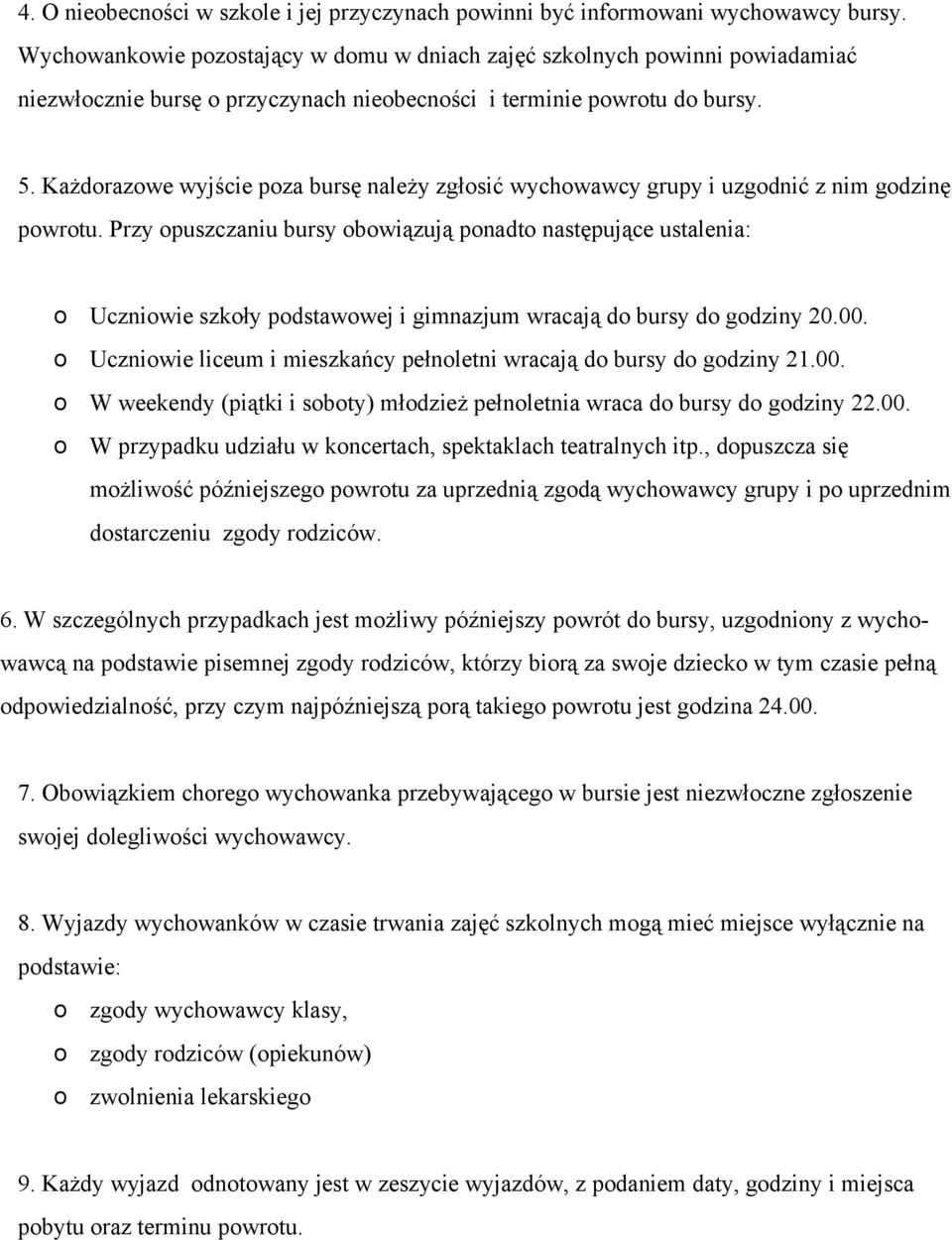 4. O nieobecności w szkole i jej przyczynach powinni być informowani wychowawcy bursy. Wychowankowie pozostający w domu w dniach zajęć szkolnych powinni powiadamiać niezwłocznie bursę o przyczynach nieobecności i terminie powrotu do bursy.

5. Każdorazowe wyjście poza bursę należy zgłosić wychowawcy grupy i uzgodnić z nim godzinę powrotu. Przy opuszczaniu bursy obowiązują ponadto następujące ustalenia:

o Uczniowie szkoły podstawowej i gimnazjum wracają do bursy do godziny 20.00.
o Uczniowie liceum i mieszkańcy pełnoletni wracają do bursy do godziny 21.00.
o W weekendy (piątki i soboty) młodzież pełnoletnia wraca do bursy do godziny 22.00.
o W przypadku udziału w koncertach, spektaklach teatralnych itp., dopuszcza się możliwość późniejszego powrotu za uprzednią zgodą wychowawcy grupy i po uprzednim dostarczeniu zgody rodziców.

6. W szczególnych przypadkach jest możliwy późniejszy powrót do bursy, uzgodniony z wychowawcą na podstawie pisemnej zgody rodziców, którzy biorą za swoje dziecko w tym czasie pełną odpowiedzialność, przy czym najpóźniejszą porą takiego powrotu jest godzina 24.00.

7. Obowiązkiem chorego wychowanka przebywającego w bursie jest niezwłoczne zgłoszenie swojej dolegliwości wychowawcy.

8. Wyjazdy wychowanków w czasie trwania zajęć szkolnych mogą mieć miejsce wyłącznie na podstawie:

o zgody wychowawcy klasy,
o zgody rodziców (opiekunów)
o zwolnienia lekarskiego

9. Każdy wyjazd odnotowany jest w zeszycie wyjazdów, z podaniem daty, godziny i miejsca pobytu oraz terminu powrotu.